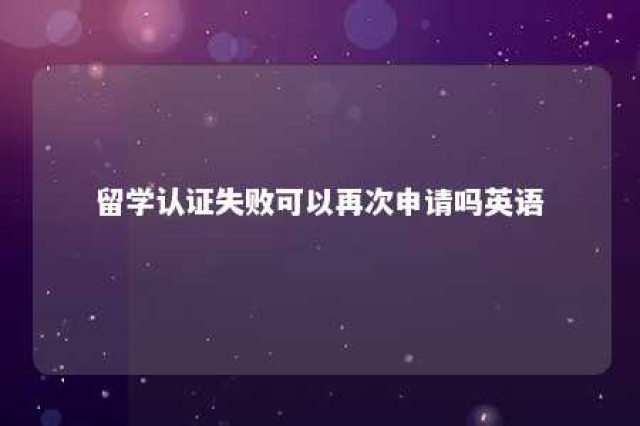 留学认证失败可以再次申请吗英语